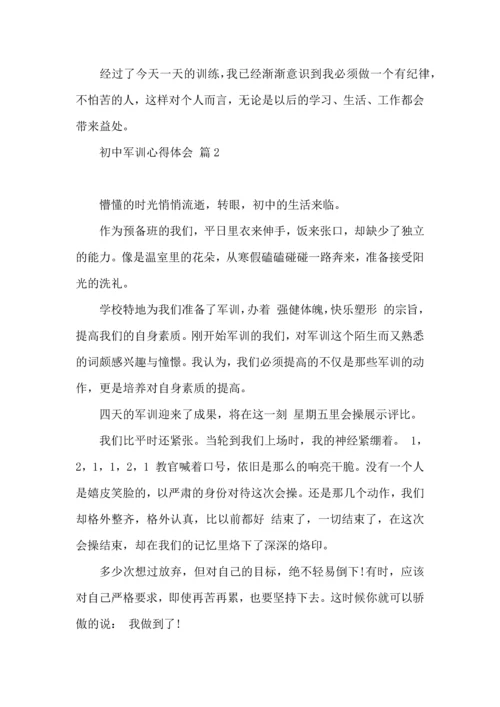 经过了今天一天的训练，我已经渐渐意识到我必须做一个有纪律，不怕苦的人，这样对个人而言，无论是以后的学习、生活、工作都会带来益处。

初中军训心得体会 篇2

懵懂的时光悄悄流逝，转眼，初中的生活来临。

作为预备班的我们，平日里衣来伸手，饭来张口，却缺少了独立的能力。像是温室里的花朵，从寒假磕磕碰碰一路奔来，准备接受阳光的洗礼。

学校特地为我们准备了军训，办着 强健体魄，快乐塑形 的宗旨，提高我们的自身素质。刚开始军训的我们，对军训这个陌生而又熟悉的词颇感兴趣与憧憬。我认为，我们必须提高的不仅是那些军训的动作，更是培养对自身素质的提高。

四天的军训迎来了成果，将在这一刻 星期五里会操展示评比。

我们比平时还紧张。当轮到我们上场时，我的神经紧绷着。 1，2，1，1，2，1 教官喊着口号，依旧是那么的响亮干脆。没有一个人是嬉皮笑脸的，以严肃的身份对待这次会操。还是那几个动作，我们却格外整齐，格外认真，比以前都好 结束了，一切结束了，在这次会操结束，却在我们的记忆里烙下了深深的烙印。

多少次想过放弃，但对自己的目标，绝不轻易倒下!有时，应该对自己严格要求，即使再苦再累，也要坚持下去。这时候你就可以骄傲的说： 我做到了!